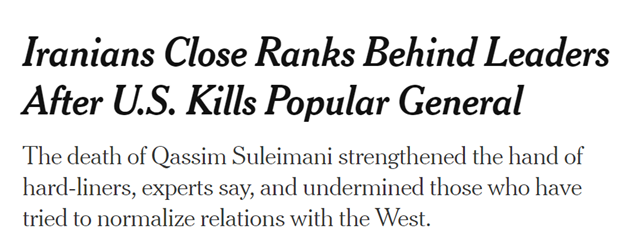 Iranians Close Ranks Behind Leaders After U.S. Kills Popular General

The death of Qassim Suleimani strengthened the hand of hard-liners, experts say, and undermined those who have tried to normalize relations with the West.